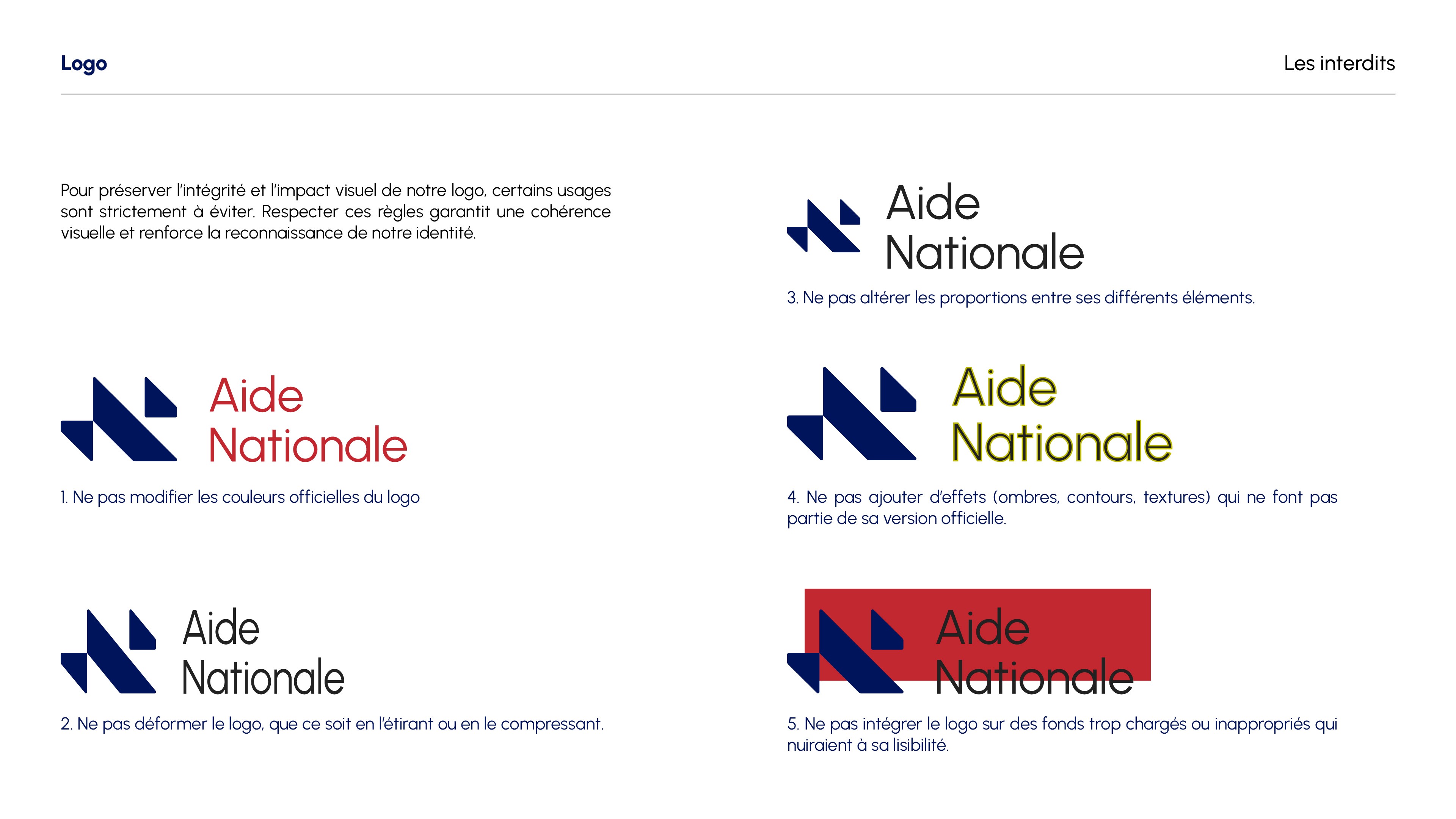 Logo

Les interdits

Pour préserver l'intégrité et l'impact visuel de notre logo, certains usages sont strictement à éviter. Respecter ces règles garantit une cohérence visuelle et renforce la reconnaissance de notre identité.

Aide
Nationale

1. Ne pas modifier les couleurs officielles du logo

Aide
Nationale

2. Ne pas déformer le logo, que ce soit en l'étirant ou en le compressant.

Aide
Nationale

3. Ne pas altérer les proportions entre ses différents éléments.

Aide
Nationale

4. Ne pas ajouter d'effets (ombres, contours, textures) qui ne font pas partie de sa version officielle.

Aide
Nationale

5. Ne pas intégrer le logo sur des fonds trop chargés ou inappropriés qui nuiraient à sa lisibilité.